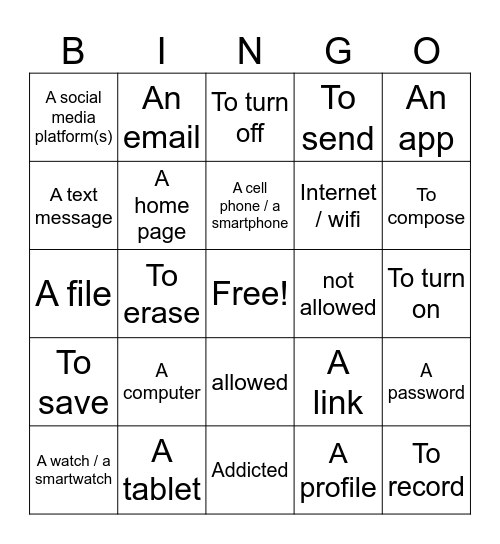 | B | I | N | G | O |
|---|---|---|---|---|
| A social media platform(s) | An email | To turn off | To send | An app |
| A text message | A home page | A cell phone / a smartphone | Internet / wifi | To compose |
| A file | To erase | Free! | not allowed | To turn on |
| To save | A computer | allowed | A link | A password |
| A watch / a smartwatch | A tablet | Addicted | A profile | To record |